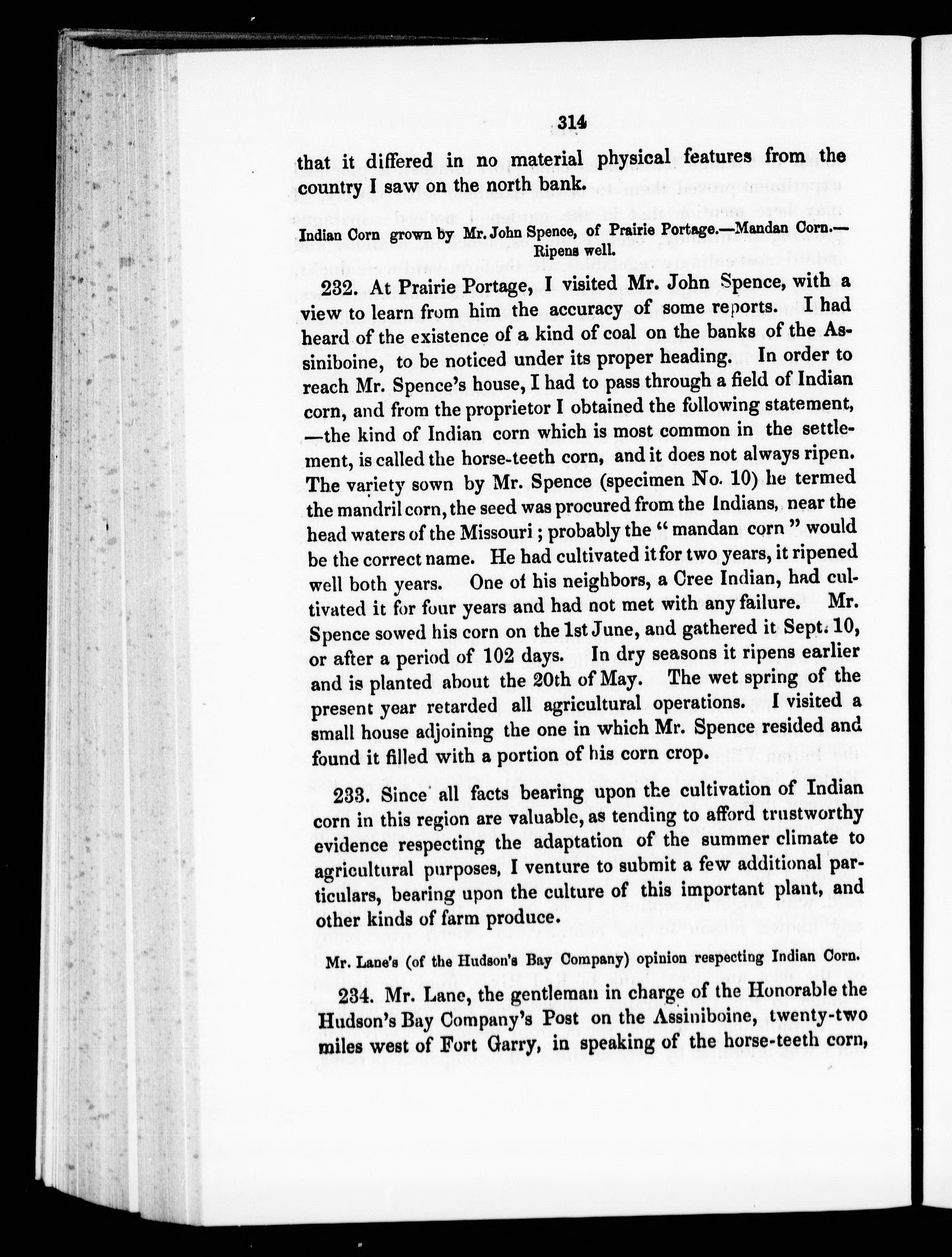 314

that it differed in no material physical features from the country I saw on the north bank.

Indian Corn grown by Mr. John Spence, of Prairie Portage.—Mandan Corn.—Ripens well.

232. At Prairie Portage, I visited Mr. John Spence, with a view to learn from him the accuracy of some reports. I had heard of the existence of a kind of coal on the banks of the Assiniboine, to be noticed under its proper heading. In order to reach Mr. Spence's house, I had to pass through a field of Indian corn, and from the proprietor I obtained the following statement, —the kind of Indian corn which is most common in the settlement, is called the horse-teeth corn, and it does not always ripen. The variety sown by Mr. Spence (specimen No. 10) he termed the mandril corn, the seed was procured from the Indians, near the head waters of the Missouri; probably the "mandan corn" would be the correct name. He had cultivated it for two years, it ripened well both years. One of his neighbors, a Cree Indian, had cultivated it for four years and had not met with any failure. Mr. Spence sowed his corn on the 1st June, and gathered it Sept. 10, or after a period of 102 days. In dry seasons it ripens earlier and is planted about the 20th of May. The wet spring of the present year retarded all agricultural operations. I visited a small house adjoining the one in which Mr. Spence resided and found it filled with a portion of his corn crop.

233. Since all facts bearing upon the cultivation of Indian corn in this region are valuable, as tending to afford trustworthy evidence respecting the adaptation of the summer climate to agricultural purposes, I venture to submit a few additional particulars, bearing upon the culture of this important plant, and other kinds of farm produce.

Mr. Lane's (of the Hudson's Bay Company) opinion respecting Indian Corn.

234. Mr. Lane, the gentleman in charge of the Honorable the Hudson's Bay Company's Post on the Assiniboine, twenty-two miles west of Fort Garry, in speaking of the horse-teeth corn,